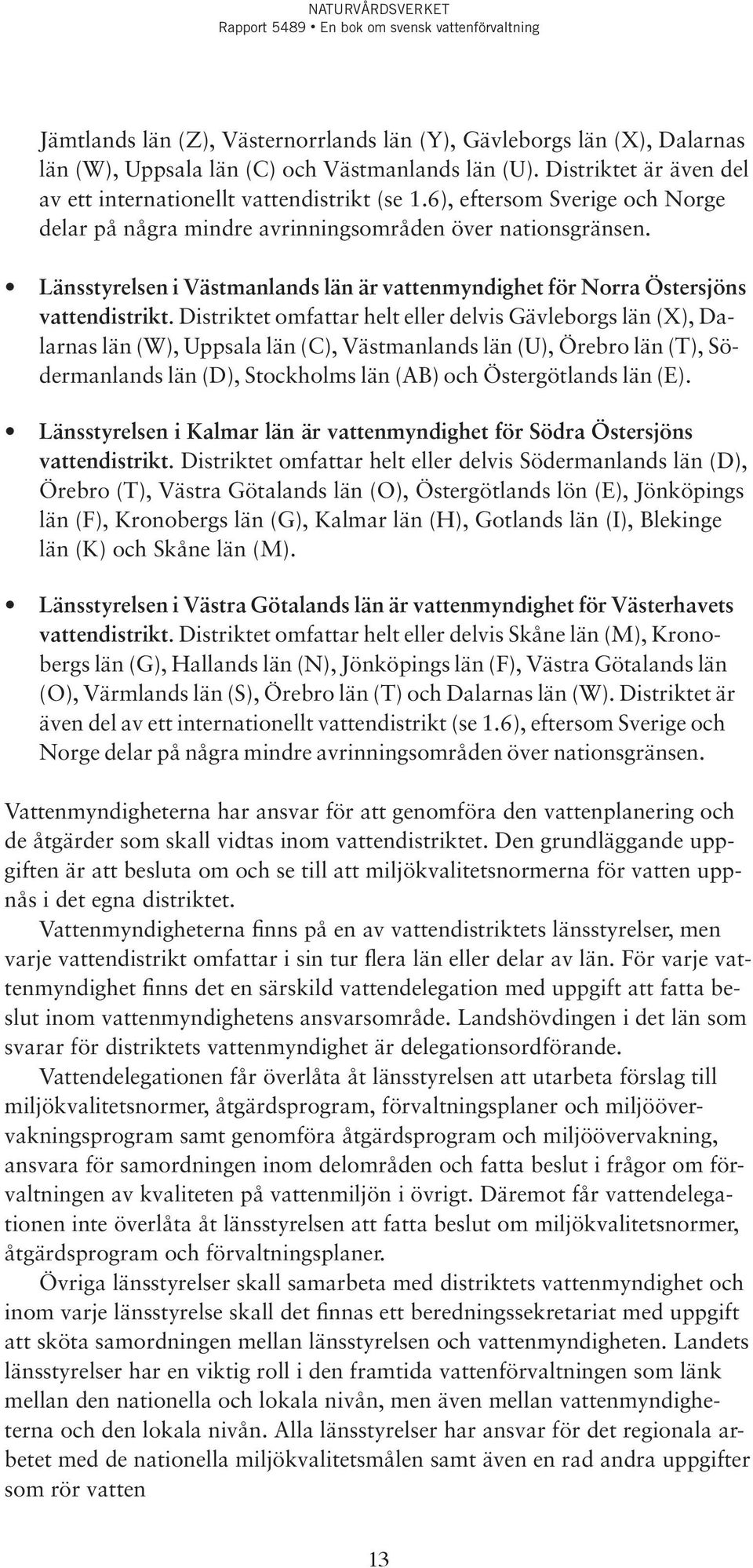 NATURVÅRDSVERKET
Rapport 5489 • En bok om svensk vattenförvaltning

Jämtlands län (Z), Västernorrlands län (Y), Gävleborgs län (X), Dalarnas län (W), Uppsala län (C) och Västmanlands län (U). Distriktet är även del av ett internationellt vattendistrikt (se 1.6), eftersom Sverige och Norge delar på några mindre avrinningsområden över nationsgränsen.

• Länsstyrelsen i Västmanlands län är vattenmyndighet för Norra Östersjöns vattendistrikt. Distriktet omfattar helt eller delvis Gävleborgs län (X), Dalarnas län (W), Uppsala län (C), Västmanlands län (U), Örebro län (T), Södermanlands län (D), Stockholms län (AB) och Östergötlands län (E).

• Länsstyrelsen i Kalmar län är vattenmyndighet för Södra Östersjöns vattendistrikt. Distriktet omfattar helt eller delvis Södermanlands län (D), Örebro (T), Västra Götalands län (O), Östergötlands lön (E), Jönköpings län (F), Kronobergs län (G), Kalmar län (H), Gotlands län (I), Blekinge län (K) och Skåne län (M).

• Länsstyrelsen i Västra Götalands län är vattenmyndighet för Västerhavets vattendistrikt. Distriktet omfattar helt eller delvis Skåne län (M), Kronobergs län (G), Hallands län (N), Jönköpings län (F), Västra Götalands län (O), Värmlands län (S), Örebro län (T) och Dalarnas län (W). Distriktet är även del av ett internationellt vattendistrikt (se 1.6), eftersom Sverige och Norge delar på några mindre avrinningsområden över nationsgränsen.

Vattenmyndigheterna har ansvar för att genomföra den vattenplanering och de åtgärder som skall vidtas inom vattendistriktet. Den grundläggande uppgiften är att besluta om och se till att miljökvalitetsnormerna för vatten uppnås i det egna distriktet.

Vattenmyndigheterna finns på en av vattendistriktets länsstyrelser, men varje vattendistrikt omfattar i sin tur flera län eller delar av län. För varje vattenmyndighet finns det en särskild vattendelegation med uppgift att fatta beslut inom vattenmyndighetens ansvarsområde. Landshövdingen i det län som svarar för distriktets vattenmyndighet är delegationsordförande.

Vattendelegationen får överlåta åt länsstyrelsen att utarbeta förslag till miljökvalitetsnormer, åtgärdsprogram, förvaltningsplaner och miljöövervakningsprogram samt genomföra åtgärdsprogram och miljöövervakning, ansvara för samordningen inom delområden och fatta beslut i frågor om förvaltningen av kvaliteten på vattenmiljön i övrigt. Däremot får vattendelegationen inte överlåta åt länsstyrelsen att fatta beslut om miljökvalitetsnormer, åtgärdsprogram och förvaltningsplaner.

Övriga länsstyrelser skall samarbeta med distriktets vattenmyndighet och inom varje länsstyrelse skall det finnas ett beredningssekretariat med uppgift att sköta samordningen mellan länsstyrelsen och vattenmyndigheten. Landets länsstyrelser har en viktig roll i den framtida vattenförvaltningen som länk mellan den nationella och lokala nivån, men även mellan vattenmyndigheterna och den lokala nivån. Alla länsstyrelser har ansvar för det regionala arbetet med de nationella miljökvalitetsmålen samt även en rad andra uppgifter som rör vatten

13